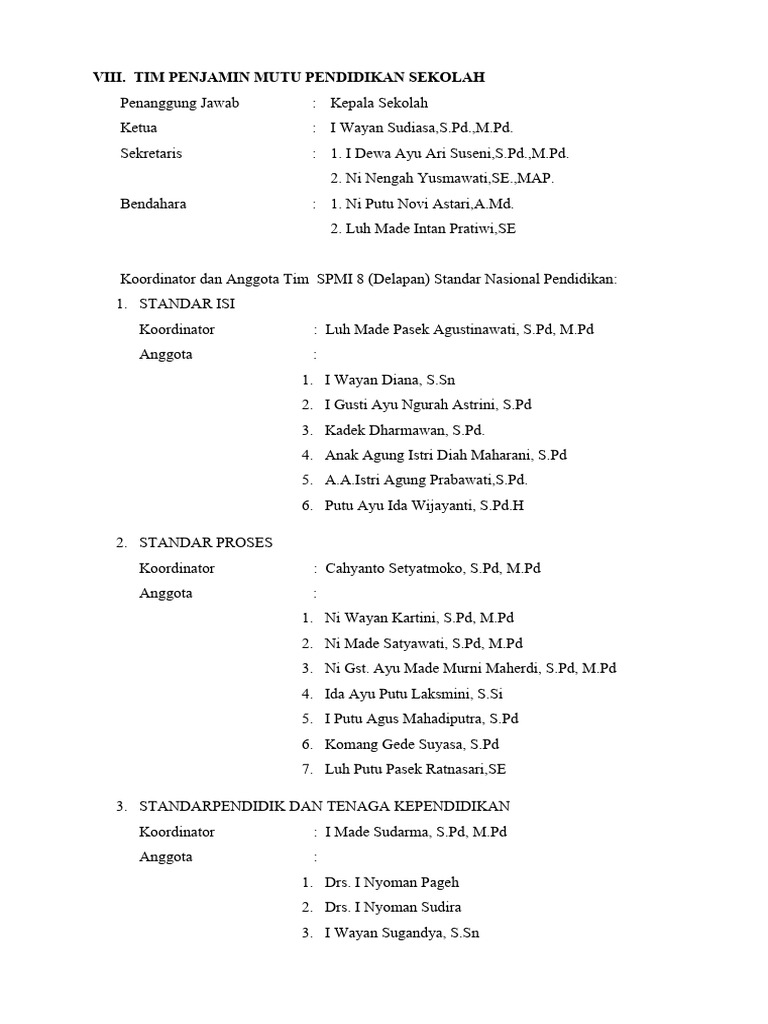 VIII. TIM PENJAMIN MUTU PENDIDIKAN SEKOLAH

Penanggung Jawab : Kepala Sekolah
Ketua : I Wayan Sudiasa,S.Pd.,M.Pd.
Sekretaris : 1. I Dewa Ayu Ari Suseni,S.Pd.,M.Pd.
2. Ni Nengah Yusmawati,SE.,MAP.
Bendahara : 1. Ni Putu Novi Astari,A.Md.
2. Luh Made Intan Pratiwi,SE

Koordinator dan Anggota Tim SPMI 8 (Delapan) Standar Nasional Pendidikan:

1. STANDAR ISI
Koordinator : Luh Made Pasek Agustinawati, S.Pd, M.Pd
Anggota :
1. I Wayan Diana, S.Sn
2. I Gusti Ayu Ngurah Astrini, S.Pd
3. Kadek Dharmawan, S.Pd.
4. Anak Agung Istri Diah Maharani, S.Pd
5. A.A.Istri Agung Prabawati,S.Pd.
6. Putu Ayu Ida Wijayanti, S.Pd.H

2. STANDAR PROSES
Koordinator : Cahyanto Setyatmoko, S.Pd, M.Pd
Anggota :
1. Ni Wayan Kartini, S.Pd, M.Pd
2. Ni Made Satyawati, S.Pd, M.Pd
3. Ni Gst. Ayu Made Murni Maherdi, S.Pd, M.Pd
4. Ida Ayu Putu Laksmini, S.Si
5. I Putu Agus Mahadiputra, S.Pd
6. Komang Gede Suyasa, S.Pd
7. Luh Putu Pasek Ratnasari,SE

3. STANDARPENDIDIK DAN TENAGA KEPENDIDIKAN
Koordinator : I Made Sudarma, S.Pd, M.Pd
Anggota :
1. Drs. I Nyoman Pageh
2. Drs. I Nyoman Sudira
3. I Wayan Sugandya, S.Sn